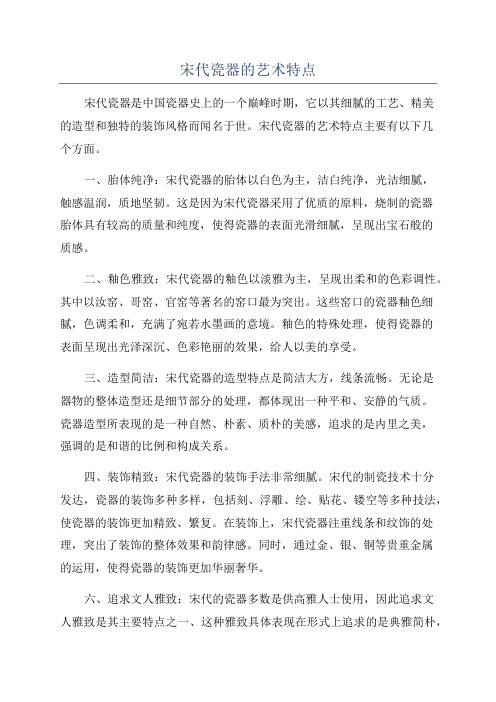 宋代瓷器的艺术特点

宋代瓷器是中国瓷器史上的一个巅峰时期，它以其细腻的工艺、精美的造型和独特的装饰风格而闻名于世。宋代瓷器的艺术特点主要有以下几个方面。

一、胎体纯净：宋代瓷器的胎体以白色为主，洁白纯净，光洁细腻，触感温润，质地坚韧。这是因为宋代瓷器采用了优质的原料，烧制的瓷器胎体具有较高的质量和纯度，使得瓷器的表面光滑细腻，呈现出宝石般的质感。

二、釉色雅致：宋代瓷器的釉色以淡雅为主，呈现出柔和的色彩调性。其中以汝窑、哥窑、官窑等著名的窑口最为突出。这些窑口的瓷器釉色细腻，色调柔和，充满了宛若水墨画的意境。釉色的特殊处理，使得瓷器的表面呈现出光泽深沉、色彩艳丽的效果，给人以美的享受。

三、造型简洁：宋代瓷器的造型特点是简洁大方，线条流畅。无论是器物的整体造型还是细节部分的处理，都体现出一种平和、安静的气质。瓷器造型所表现的是一种自然、朴素、质朴的美感，追求的是内里之美，强调的是和谐的比例和构成关系。

四、装饰精致：宋代瓷器的装饰手法非常细腻。宋代的制瓷技术十分发达，瓷器的装饰多种多样，包括刻、浮雕、绘、贴花、镂空等多种技法，使瓷器的装饰更加精致、繁复。在装饰上，宋代瓷器注重线条和纹饰的处理，突出了装饰的整体效果和韵律感。同时，通过金、银、铜等贵重金属的运用，使得瓷器的装饰更加华丽奢华。

六、追求文人雅致：宋代的瓷器多数是供高雅人士使用，因此追求文人雅致是其主要特点之一、这种雅致具体表现在形式上追求的是典雅简朴，